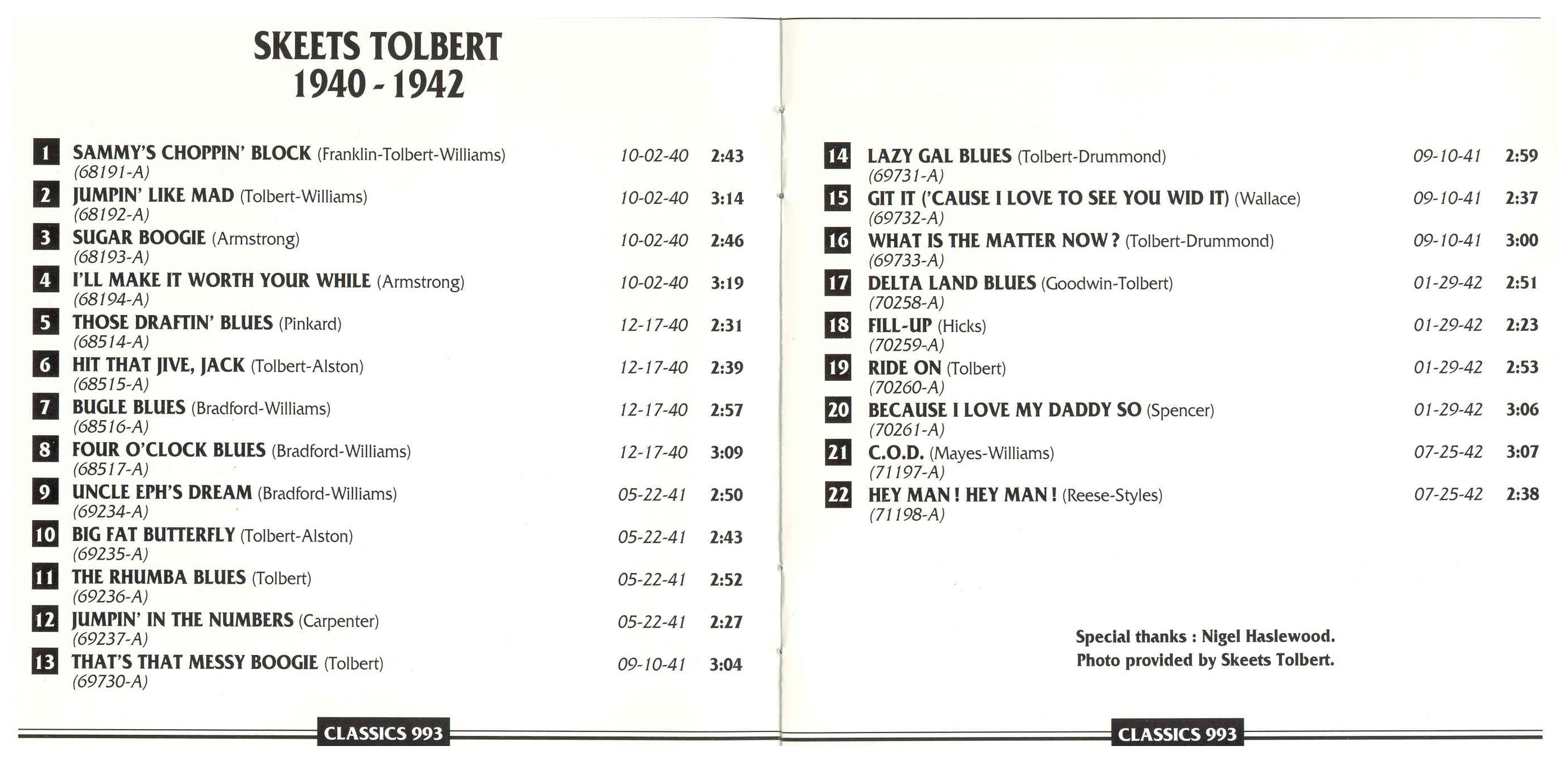 SKEETS TOLBERT
1940 - 1942

1 SAMMY'S CHOPPIN' BLOCK (Franklin-Tolbert-Williams) 10-02-40 2:43
(68191-A)
2 JUMPIN' LIKE MAD (Tolbert-Williams) 10-02-40 3:14
(68192-A)
3 SUGAR BOOGIE (Armstrong) 10-02-40 2:46
(68193-A)
4 I'LL MAKE IT WORTH YOUR WHILE (Armstrong) 10-02-40 3:19
(68194-A)
5 THOSE DRAFTIN' BLUES (Pinkard) 12-17-40 2:31
(68514-A)
6 HIT THAT JIVE, JACK (Tolbert-Alston) 12-17-40 2:39
(68515-A)
7 BUGLE BLUES (Bradford-Williams) 12-17-40 2:57
(68516-A)
8 FOUR O'CLOCK BLUES (Bradford-Williams) 12-17-40 3:09
(68517-A)
9 UNCLE EPH'S DREAM (Bradford-Williams) 05-22-41 2:50
(69234-A)
10 BIG FAT BUTTERFLY (Tolbert-Alston) 05-22-41 2:43
(69235-A)
11 THE RHUMBA BLUES (Tolbert) 05-22-41 2:52
(69236-A)
12 JUMPIN' IN THE NUMBERS (Carpenter) 05-22-41 2:27
(69237-A)
13 THAT'S THAT MESSY BOOGIE (Tolbert) 09-10-41 3:04
(69730-A)

CLASSICS 993

14 LAZY GAL BLUES (Tolbert-Drummond) 09-10-41 2:59
(69731-A)
15 GIT IT ('CAUSE I LOVE TO SEE YOU WID IT) (Wallace) 09-10-41 2:37
(69732-A)
16 WHAT IS THE MATTER NOW ? (Tolbert-Drummond) 09-10-41 3:00
(69733-A)
17 DELTA LAND BLUES (Goodwin-Tolbert) 01-29-42 2:51
(70258-A)
18 FILL-UP (Hicks) 01-29-42 2:23
(70259-A)
19 RIDE ON (Tolbert) 01-29-42 2:53
(70260-A)
20 BECAUSE I LOVE MY DADDY SO (Spencer) 01-29-42 3:06
(70261-A)
21 C.O.D. (Mayes-Williams) 07-25-42 3:07
(71197-A)
22 HEY MAN ! HEY MAN ! (Reese-Styles) 07-25-42 2:38
(71198-A)

Special thanks : Nigel Haslewood.
Photo provided by Skeets Tolbert.

CLASSICS 993